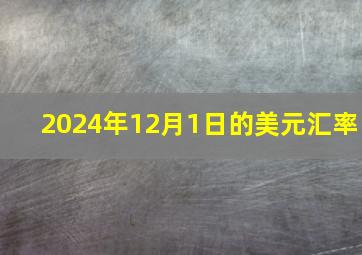 2024年12月1日的美元汇率